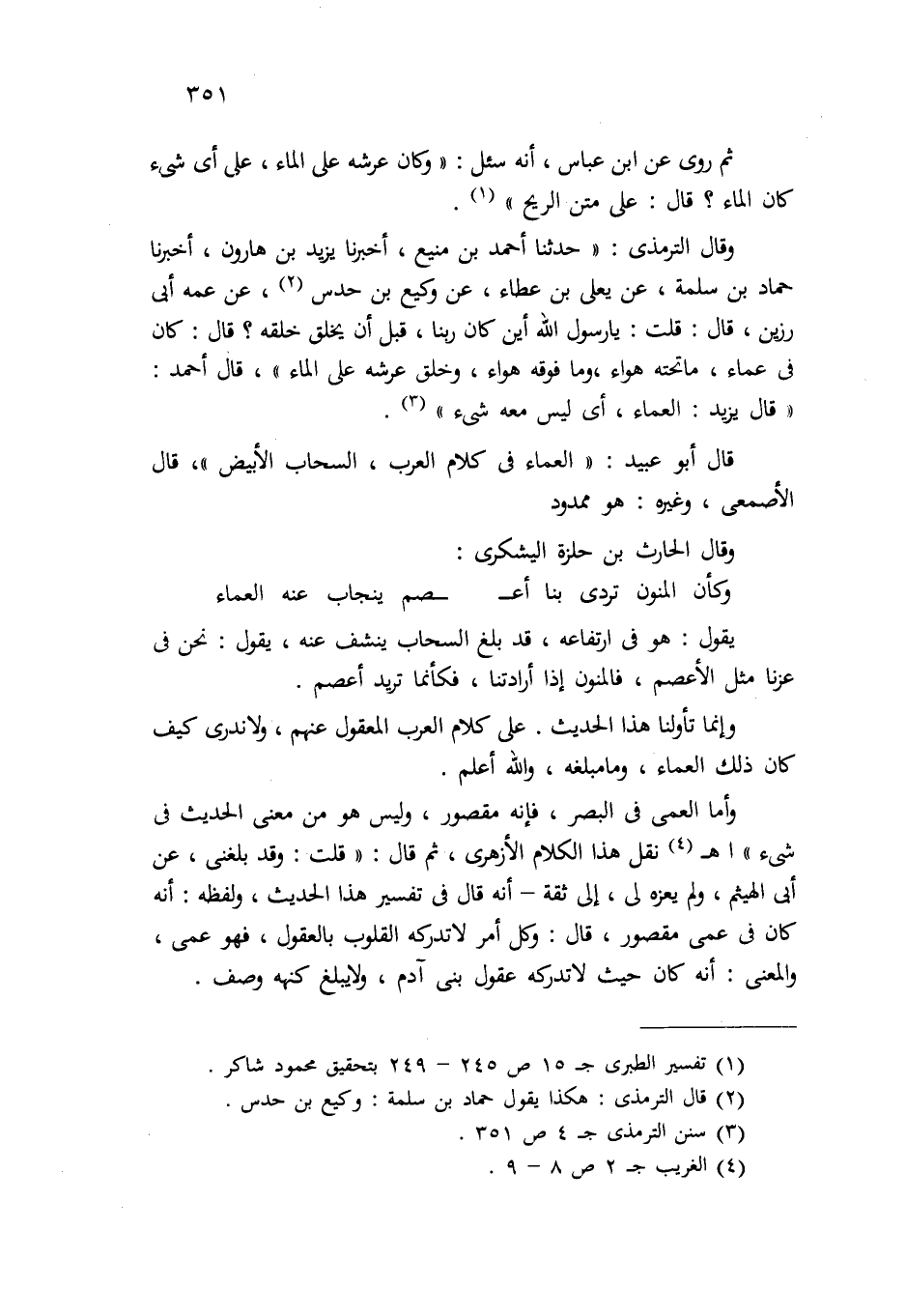 ٣٥١

ثم روى عن ابن عباس ، أنه سئل : « وكان عرشه على الماء ، على أى شىء كان الماء ؟ قال : على متن الريح » (١) .

وقال الترمذى : « حدثنا أحمد بن منيع ، أخبرنا يزيد بن هارون ، أخبرنا حماد بن سلمة ، عن يعلى بن عطاء ، عن وكيع بن حدس (٢) ، عن عمه أبى رزين ، قال : قلت : يارسول الله أين كان ربنا ، قبل أن يخلق خلقه ؟ قال : كان فى عماء ، ماتحته هواء ،وما فوقه هواء ، وخلق عرشه على الماء » ، قال أحمد : « قال يزيد : العماء ، أى ليس معه شىء » (٣) .

قال أبو عبيد : « العماء فى كلام العرب ، السحاب الأبيض »، قال الأصمعى ، وغيره : هو ممدود

وقال الحارث بن حلزة اليشكرى :
وكأن المنون تردى بنا أعـ ـصم ينجاب عنه العماء

يقول : هو فى ارتفاعه ، قد بلغ السحاب ينشف عنه ، يقول : نحن فى عزنا مثل الأعصم ، فالمنون إذا أرادتنا ، فكأنما تريد أعصم .

وإنما تأولنا هذا الحديث . على كلام العرب المعقول عنهم ، ولاندرى كيف كان ذلك العماء ، ومامبلغه ، والله أعلم .

وأما العمى فى البصر ، فإنه مقصور ، وليس هو من معنى الحديث فى شىء » ا هـ (٤) نقل هذا الكلام الأزهرى ، ثم قال : « قلت : وقد بلغنى ، عن أبى الهيثم ، ولم يعزه لى ، إلى ثقة – أنه قال فى تفسير هذا الحديث ، ولفظه : أنه كان فى عمى مقصور ، قال : وكل أمر لاتدركه القلوب بالعقول ، فهو عمى ، والمعنى : أنه كان حيث لاتدركه عقول بنى آدم ، ولايبلغ كنهه وصف .

(١) تفسير الطبرى جـ ١٥ ص ٢٤٥ – ٢٤٩ بتحقيق محمود شاكر .
(٢) قال الترمذى : هكذا يقول حماد بن سلمة : وكيع بن حدس .
(٣) سنن الترمذى جـ ٤ ص ٣٥١ .
(٤) الغريب جـ ٢ ص ٨ – ٩ .